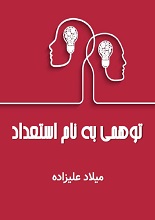 توهمی به نام استعداد

میلاد علیزاده